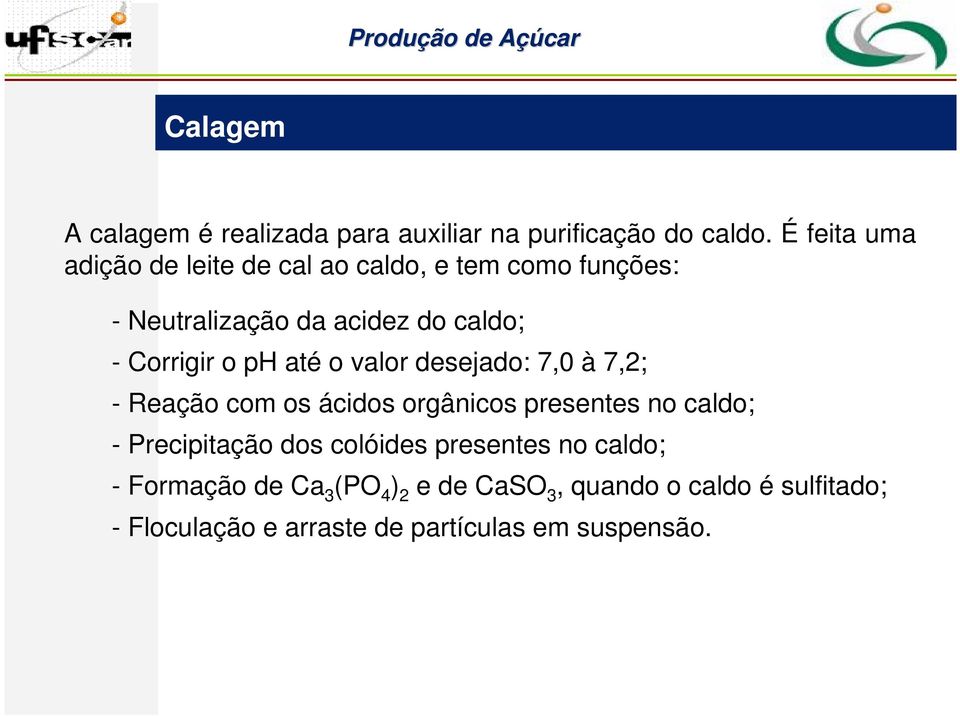 ufscar

Produção de Açúcar

Calagem

A calagem é realizada para auxiliar na purificação do caldo. É feita uma adição de leite de cal ao caldo, e tem como funções:

- Neutralização da acidez do caldo;
- Corrigir o pH até o valor desejado: 7,0 à 7,2;
- Reação com os ácidos orgânicos presentes no caldo;
- Precipitação dos colóides presentes no caldo;
- Formação de $Ca_3(PO_4)_2$ e de $CaSO_3$, quando o caldo é sulfitado;
- Floculação e arraste de partículas em suspensão.